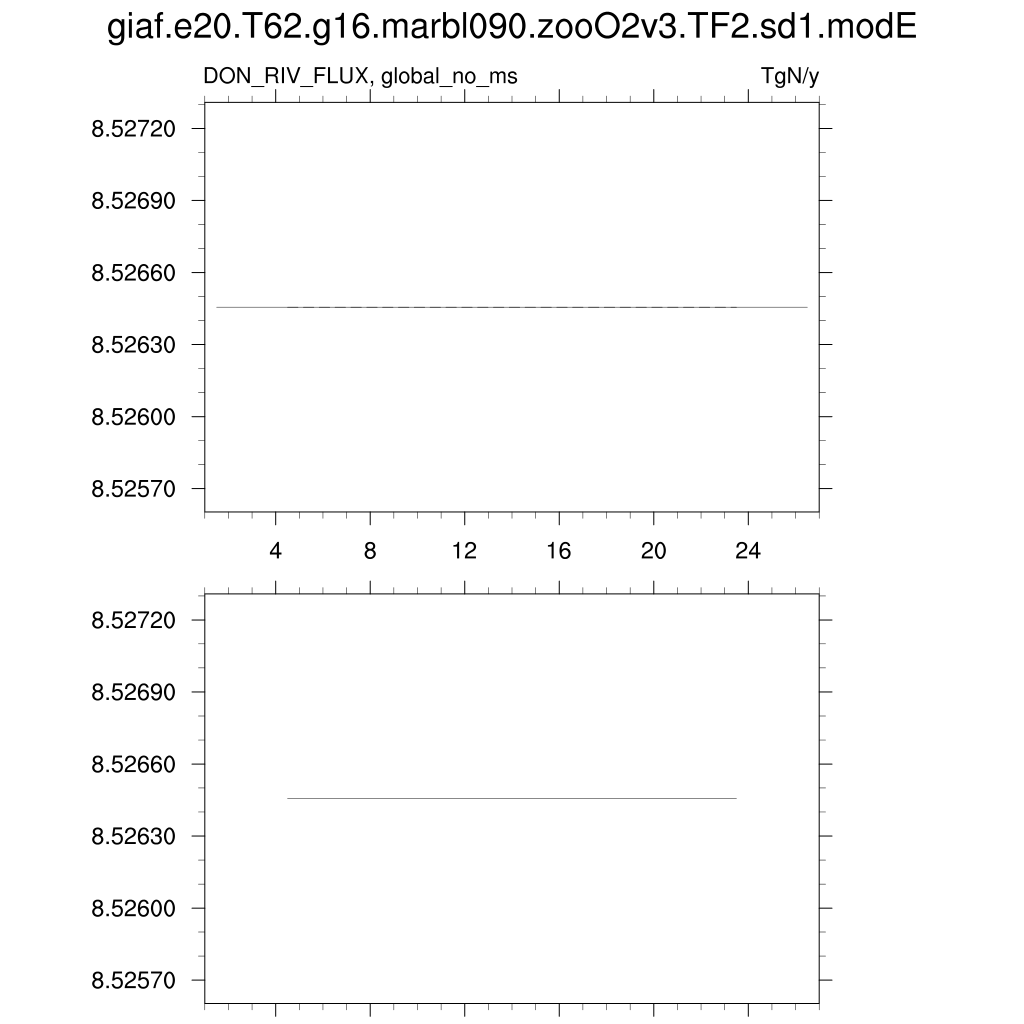 giaf.e20.T62.g16.marbl090.zooO2v3.TF2.sd1.modE

DON_RIV_FLUX, global_no_ms

TgN/y

8.52720
8.52690
8.52660
8.52630
8.52600
8.52570

4
8
12
16
20
24

8.52720
8.52690
8.52660
8.52630
8.52600
8.52570